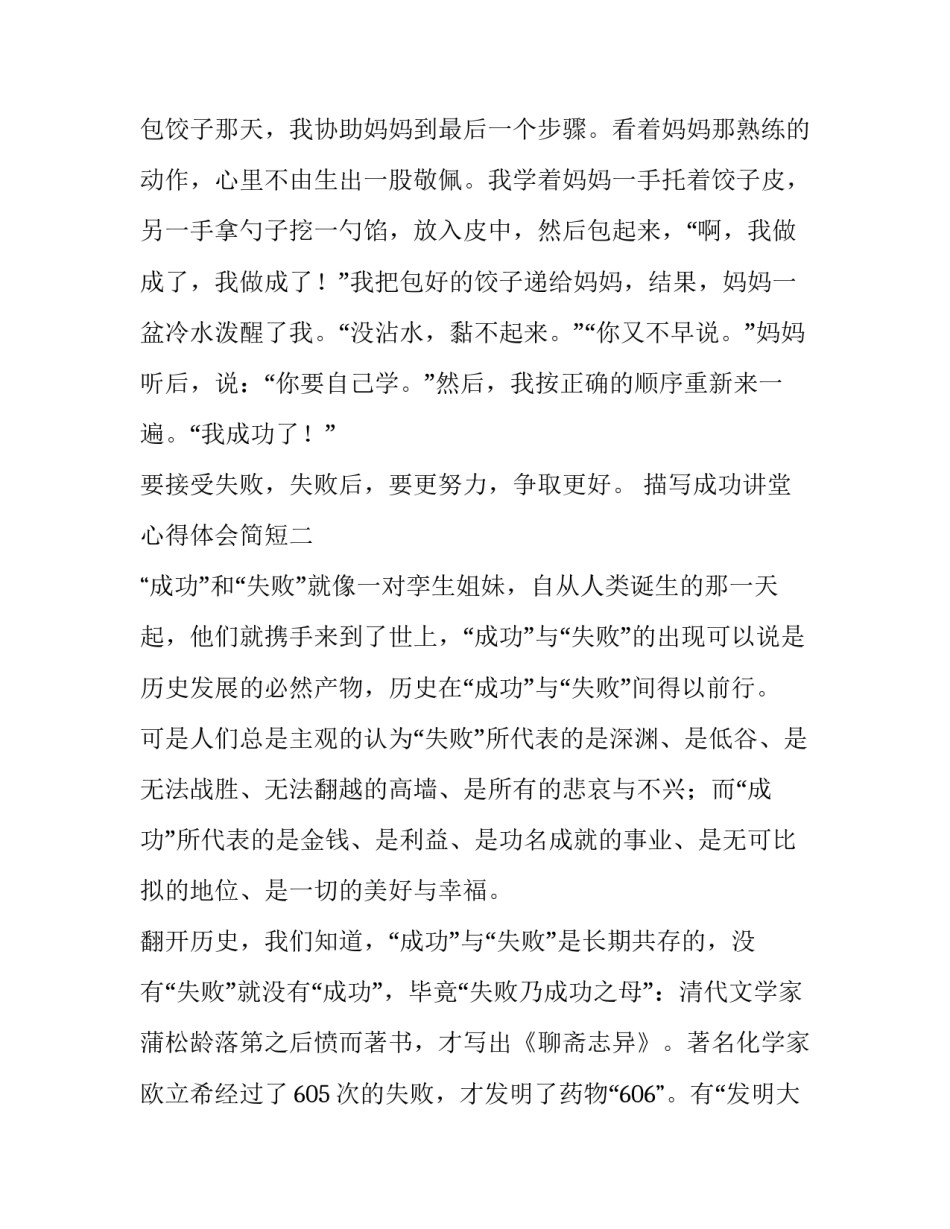 包饺子那天，我协助妈妈到最后一个步骤。看着妈妈那熟练的动作，心里不由生出一股敬佩。我学着妈妈一手托着饺子皮，另一手拿勺子挖一勺馅，放入皮中，然后包起来，“啊，我做成了，我做成了！”我把包好的饺子递给妈妈，结果，妈妈一盆冷水泼醒了我。“没沾水，黏不起来。”“你又不早说。”妈妈听后，说：“你要自己学。”然后，我按正确的顺序重新来一遍。“我成功了！”

要接受失败，失败后，要更努力，争取更好。 描写成功讲堂心得体会简短二

“成功”和“失败”就像一对孪生姐妹，自从人类诞生的那一天起，他们就携手来到了世上，“成功”与“失败”的出现可以说是历史发展的必然产物，历史在“成功”与“失败”间得以前行。

可是人们总是主观的认为“失败”所代表的是深渊、是低谷、是无法战胜、无法翻越的高墙、是所有的悲哀与不兴；而“成功”所代表的是金钱、是利益、是功名成就的事业、是无可比拟的地位、是一切的美好与幸福。

翻开历史，我们知道，“成功”与“失败”是长期共存的，没有“失败”就没有“成功”，毕竟“失败乃成功之母”：清代文学家蒲松龄落第之后愤而著书，才写出《聊斋志异》。著名化学家欧立希经过了605次的失败，才发明了药物“606”。有“发明大